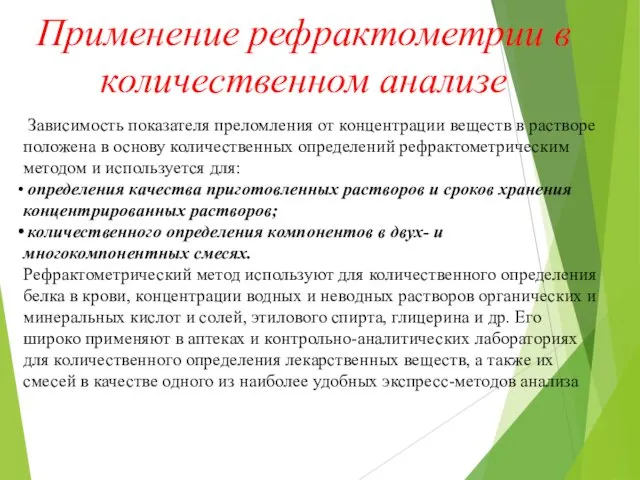 Применение рефрактометрии в количественном анализе

Зависимость показателя преломления от концентрации веществ в растворе положена в основу количественных определений рефрактометрическим методом и используется для:

• определения качества приготовленных растворов и сроков хранения концентрированных растворов;

• количественного определения компонентов в двух- и многокомпонентных смесях.

Рефрактометрический метод используют для количественного определения белка в крови, концентрации водных и неводных растворов органических и минеральных кислот и солей, этилового спирта, глицерина и др. Его широко применяют в аптеках и контрольно-аналитических лабораториях для количественного определения лекарственных веществ, а также их смесей в качестве одного из наиболее удобных экспресс-методов анализа